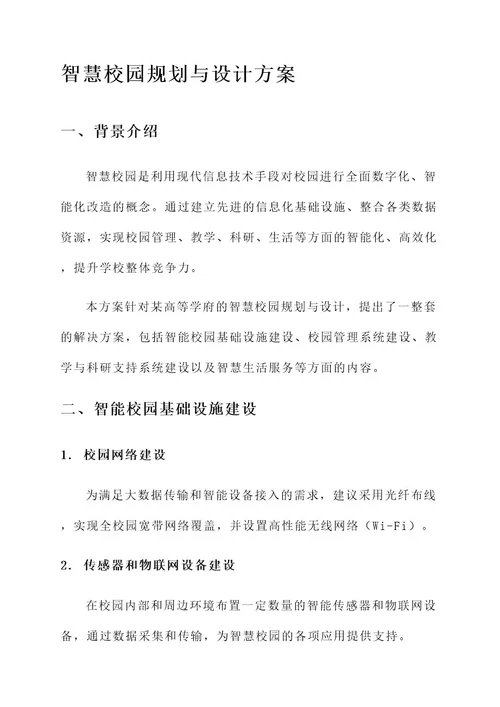 智慧校园规划与设计方案

一、背景介绍

智慧校园是利用现代信息技术手段对校园进行全面数字化、智能化改造的概念。通过建立先进的信息化基础设施、整合各类数据资源，实现校园管理、教学、科研、生活等方面的智能化、高效化，提升学校整体竞争力。

本方案针对某高等学府的智慧校园规划与设计，提出了一整套的解决方案，包括智能校园基础设施建设、校园管理系统建设、教学与科研支持系统建设以及智慧生活服务等方面的内容。

二、智能校园基础设施建设

1. 校园网络建设

为满足大数据传输和智能设备接入的需求，建议采用光纤布线，实现全校园宽带网络覆盖，并设置高性能无线网络（Wi-Fi）。

2. 传感器和物联网设备建设

在校园内部和周边环境布置一定数量的智能传感器和物联网设备，通过数据采集和传输，为智慧校园的各项应用提供支持。